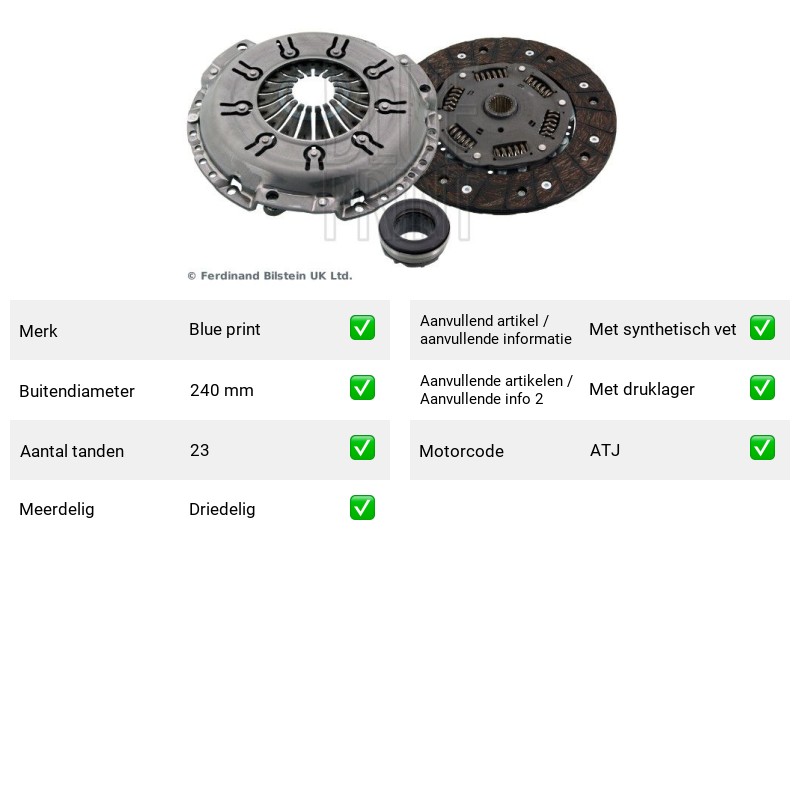 © Ferdinand Bilstein UK Ltd.

Merk
Blue print
☑

Buitendiameter
240 mm
☑

Aantal tanden
23
☑

Meerdelig
Driedelig
☑

Aanvullend artikel / aanvullende informatie
Met synthetisch vet
☑

Aanvullende artikelen / Aanvullende info 2
Met druklager
☑

Motorcode
ATJ
☑